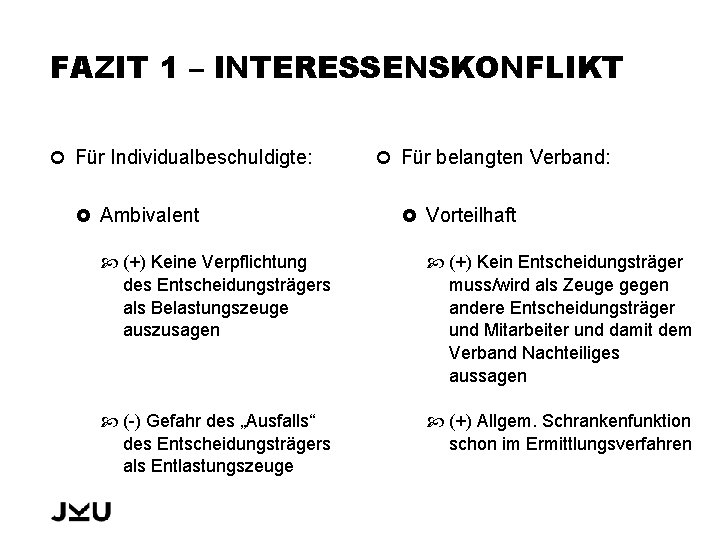 FAZIT 1 – INTERESSENSKONFLIKT

Für Individualbeschuldigte:

Ambivalent

(+) Keine Verpflichtung des Entscheidungsträgers als Belastungszeuge auszusagen

(-) Gefahr des „Ausfalls“ des Entscheidungsträgers als Entlastungszeuge

Für belangten Verband:

Vorteilhaft

(+) Kein Entscheidungsträger muss/wird als Zeuge gegen andere Entscheidungsträger und Mitarbeiter und damit dem Verband Nachteiliges aussagen

(+) Allgem. Schrankenfunktion schon im Ermittlungsverfahren

JKU